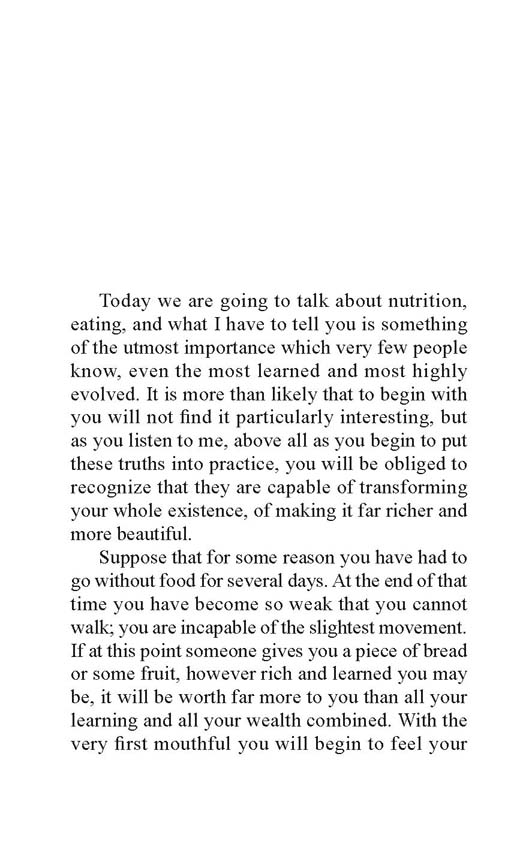 Today we are going to talk about nutrition, eating, and what I have to tell you is something of the utmost importance which very few people know, even the most learned and most highly evolved. It is more than likely that to begin with you will not find it particularly interesting, but as you listen to me, above all as you begin to put these truths into practice, you will be obliged to recognize that they are capable of transforming your whole existence, of making it far richer and more beautiful.

Suppose that for some reason you have had to go without food for several days. At the end of that time you have become so weak that you cannot walk; you are incapable of the slightest movement. If at this point someone gives you a piece of bread or some fruit, however rich and learned you may be, it will be worth far more to you than all your learning and all your wealth combined. With the very first mouthful you will begin to feel your